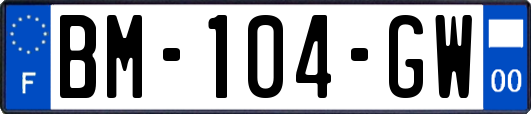 F
BM-104-GW
00